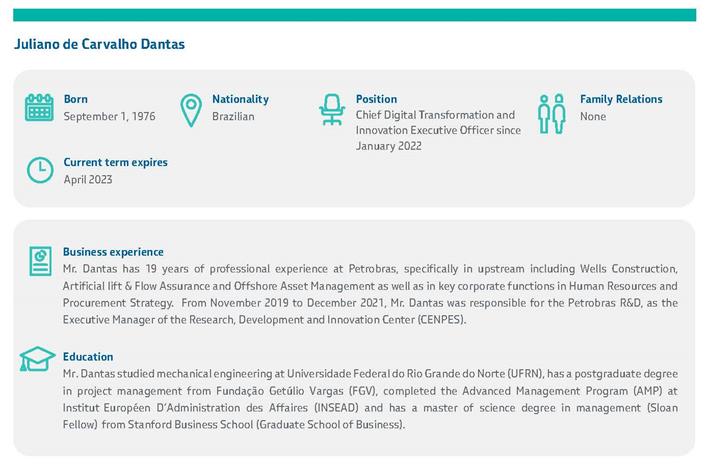 Juliano de Carvalho Dantas

Born
September 1, 1976

Nationality
Brazilian

Position
Chief Digital Transformation and Innovation Executive Officer since January 2022

Family Relations
None

Current term expires
April 2023

Business experience
Mr. Dantas has 19 years of professional experience at Petrobras, specifically in upstream including Wells Construction, Artificial lift & Flow Assurance and Offshore Asset Management as well as in key corporate functions in Human Resources and Procurement Strategy. From November 2019 to December 2021, Mr. Dantas was responsible for the Petrobras R&D, as the Executive Manager of the Research, Development and Innovation Center (CENPES).

Education
Mr. Dantas studied mechanical engineering at Universidade Federal do Rio Grande do Norte (UFRN), has a postgraduate degree in project management from Fundação Getúlio Vargas (FGV), completed the Advanced Management Program (AMP) at Institut Européen D'Administration des Affaires (INSEAD) and has a master of science degree in management (Sloan Fellow) from Stanford Business School (Graduate School of Business).